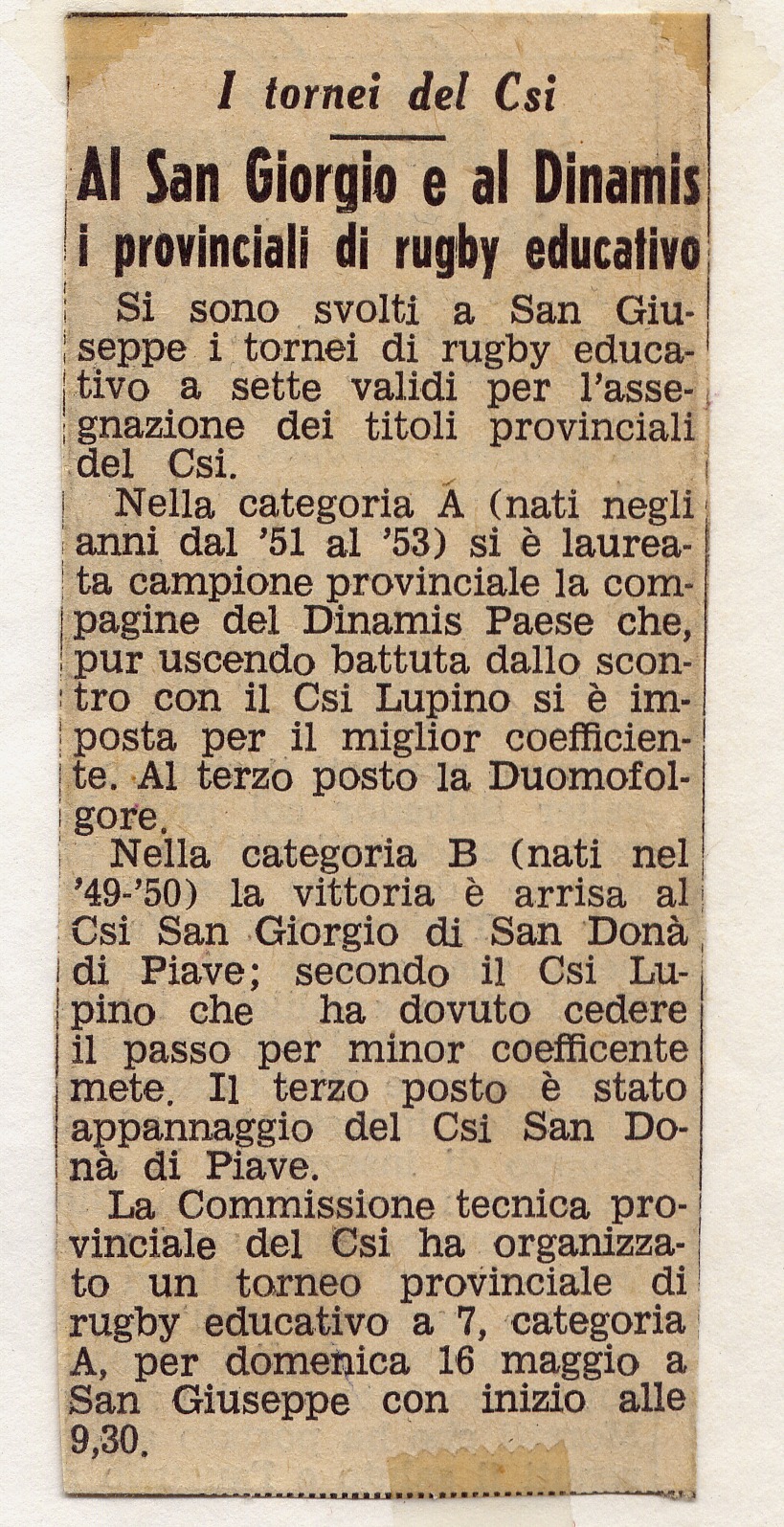 I tornei del Csi

Al San Giorgio e al Dinamis i provinciali di rugby educativo

Si sono svolti a San Giuseppe i tornei di rugby educativo a sette validi per l'assegnazione dei titoli provinciali del Csi.

Nella categoria A (nati negli anni dal '51 al '53) si è laureata campione provinciale la compagine del Dinamis Paese che, pur uscendo battuta dallo scontro con il Csi Lupino si è imposta per il miglior coefficiente. Al terzo posto la Duomofolgore.

Nella categoria B (nati nel '49-'50) la vittoria è arrisa al Csi San Giorgio di San Donà di Piave; secondo il Csi Lupino che ha dovuto cedere il passo per minor coefficente mete. Il terzo posto è stato appannaggio del Csi San Donà di Piave.

La Commissione tecnica provinciale del Csi ha organizzato un torneo provinciale di rugby educativo a 7, categoria A, per domenica 16 maggio a San Giuseppe con inizio alle 9,30.